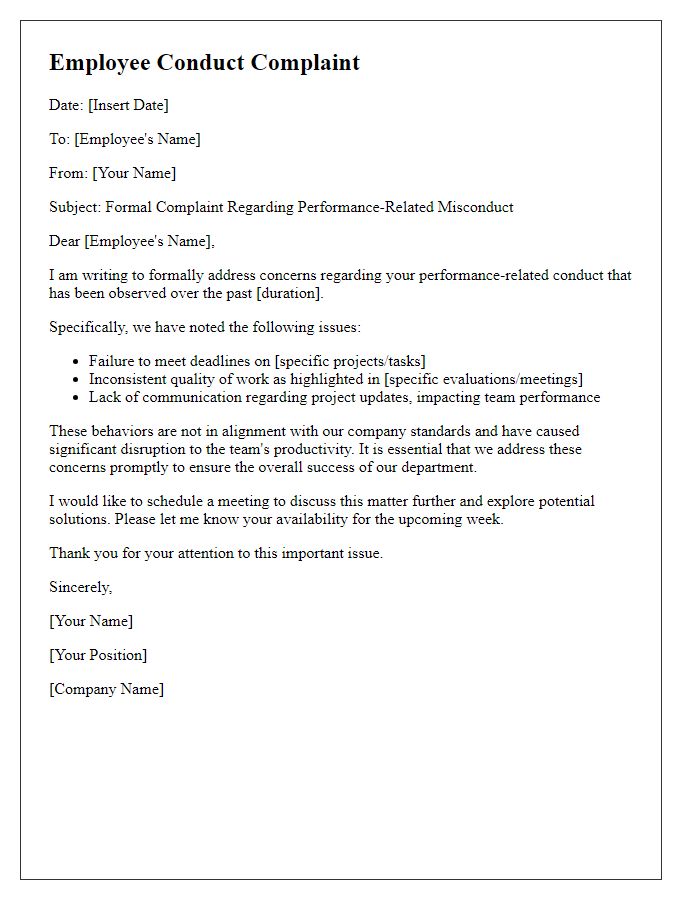 Employee Conduct Complaint

Date: [Insert Date]

To: [Employee's Name]

From: [Your Name]

Subject: Formal Complaint Regarding Performance-Related Misconduct

Dear [Employee's Name],

I am writing to formally address concerns regarding your performance-related conduct that has been observed over the past [duration].

Specifically, we have noted the following issues:

- Failure to meet deadlines on [specific projects/tasks]
- Inconsistent quality of work as highlighted in [specific evaluations/meetings]
- Lack of communication regarding project updates, impacting team performance

These behaviors are not in alignment with our company standards and have caused significant disruption to the team's productivity. It is essential that we address these concerns promptly to ensure the overall success of our department.

I would like to schedule a meeting to discuss this matter further and explore potential solutions. Please let me know your availability for the upcoming week.

Thank you for your attention to this important issue.

Sincerely,

[Your Name]

[Your Position]

[Company Name]